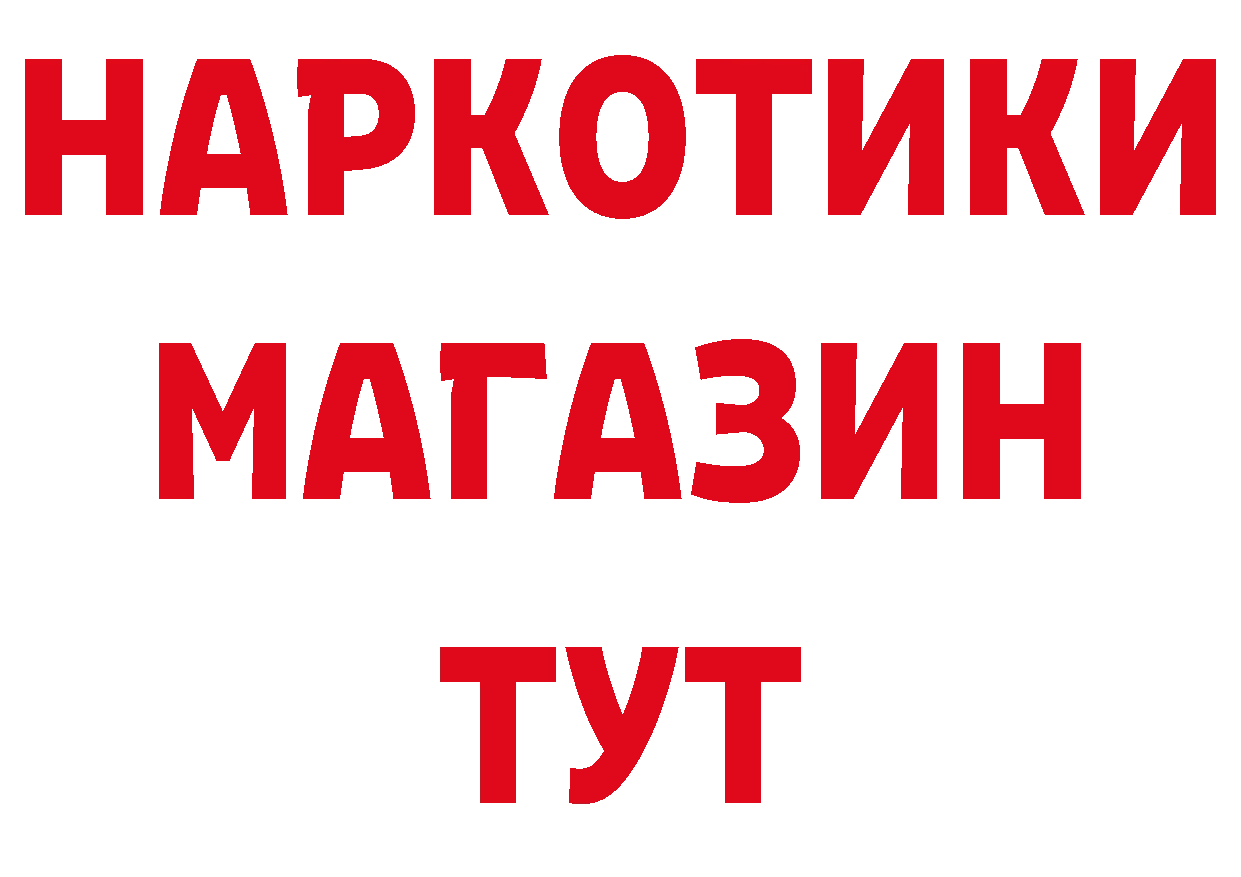 НАРКОТИКИ
МАГАЗИН
ТУТ